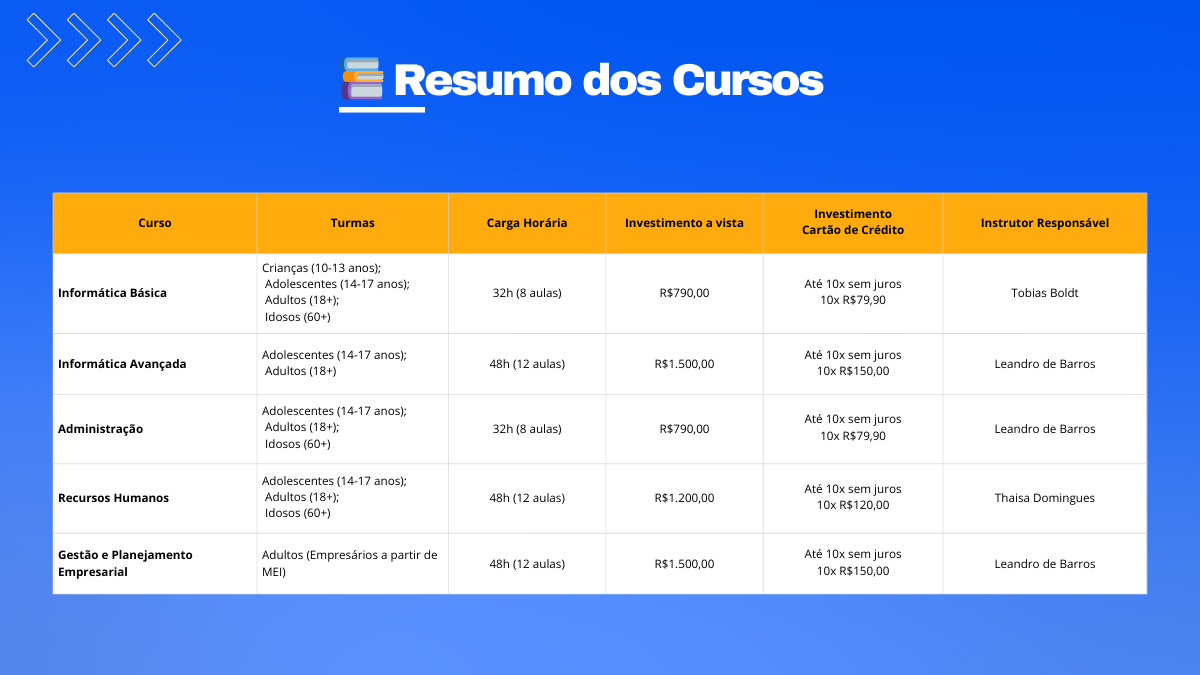 Resumo dos Cursos

| Curso | Turmas | Carga Horária | Investimento a vista | Investimento Cartão de Crédito | Instrutor Responsável |
|---|---|---|---|---|---|
| Informática Básica | Crianças (10-13 anos); Adolescentes (14-17 anos); Adultos (18+); Idosos (60+) | 32h (8 aulas) | R$790,00 | Até 10x sem juros 10x R$79,90 | Tobias Boldt |
| Informática Avançada | Adolescentes (14-17 anos); Adultos (18+) | 48h (12 aulas) | R$1.500,00 | Até 10x sem juros 10x R$150,00 | Leandro de Barros |
| Administração | Adolescentes (14-17 anos); Adultos (18+); Idosos (60+) | 32h (8 aulas) | R$790,00 | Até 10x sem juros 10x R$79,90 | Leandro de Barros |
| Recursos Humanos | Adolescentes (14-17 anos); Adultos (18+); Idosos (60+) | 48h (12 aulas) | R$1.200,00 | Até 10x sem juros 10x R$120,00 | Thaisa Domingues |
| Gestão e Planejamento Empresarial | Adultos (Empresários a partir de MEI) | 48h (12 aulas) | R$1.500,00 | Até 10x sem juros 10x R$150,00 | Leandro de Barros |